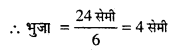 $\therefore$ भुजा $= \frac{24 \text{ सेमी}}{6} = 4$ सेमी